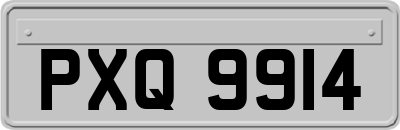 PXQ 9914